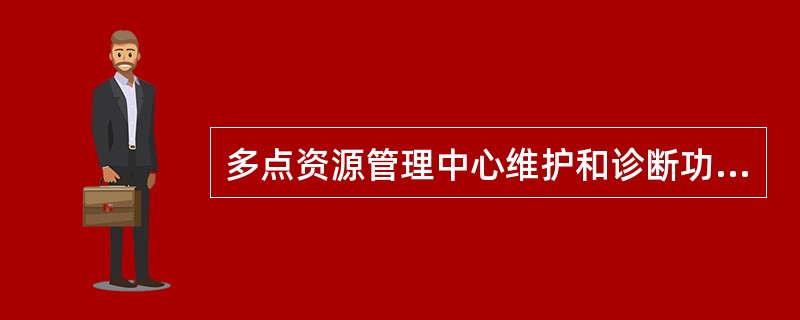 多点资源管理中心维护和诊断功...